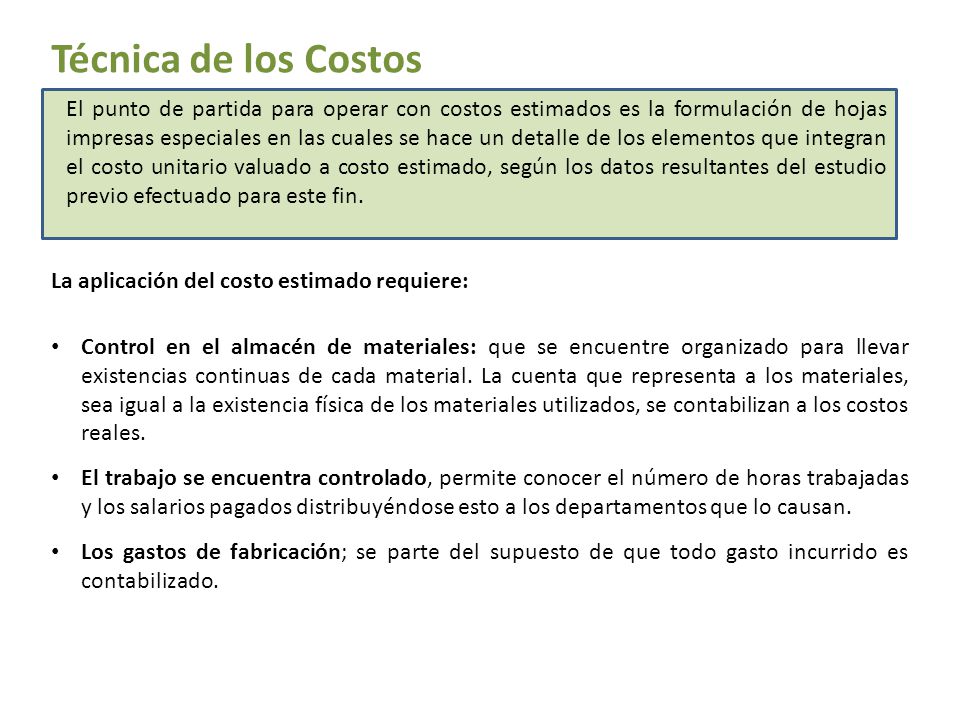 Técnica de los Costos

El punto de partida para operar con costos estimados es la formulación de hojas impresas especiales en las cuales se hace un detalle de los elementos que integran el costo unitario valuado a costo estimado, según los datos resultantes del estudio previo efectuado para este fin.

La aplicación del costo estimado requiere:

• Control en el almacén de materiales: que se encuentre organizado para llevar existencias continuas de cada material. La cuenta que representa a los materiales, sea igual a la existencia física de los materiales utilizados, se contabilizan a los costos reales.

• El trabajo se encuentra controlado, permite conocer el número de horas trabajadas y los salarios pagados distribuyéndose esto a los departamentos que lo causan.

• Los gastos de fabricación; se parte del supuesto de que todo gasto incurrido es contabilizado.